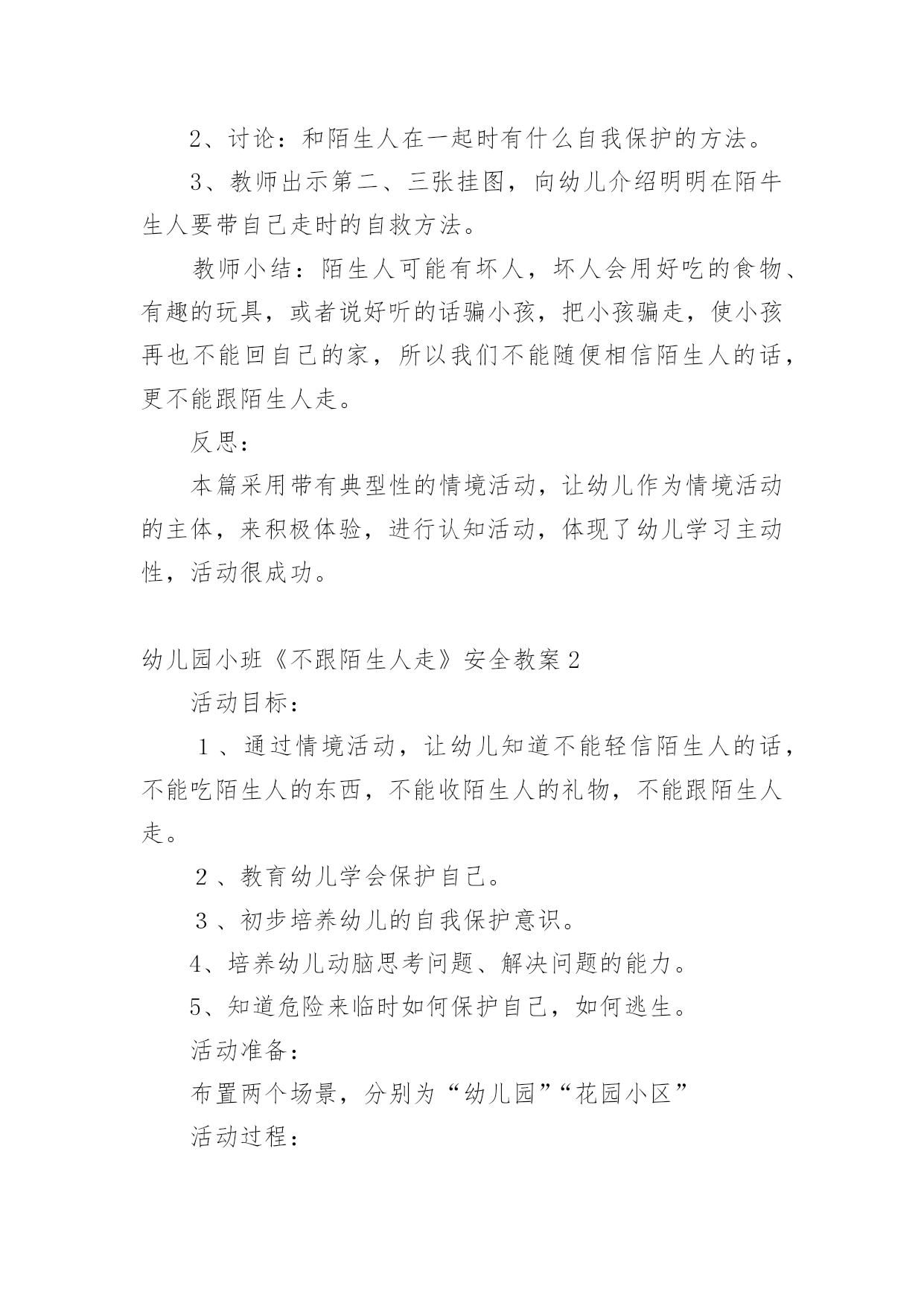 2、讨论：和陌生人在一起时有什么自我保护的方法。

3、教师出示第二、三张挂图，向幼儿介绍明明在陌牛生人要带自己走时的自救方法。

教师小结：陌生人可能有坏人，坏人会用好吃的食物、有趣的玩具，或者说好听的话骗小孩，把小孩骗走，使小孩再也不能回自己的家，所以我们不能随便相信陌生人的话，更不能跟陌生人走。

反思：

本篇采用带有典型性的情境活动，让幼儿作为情境活动的主体，来积极体验，进行认知活动，体现了幼儿学习主动性，活动很成功。

幼儿园小班《不跟陌生人走》安全教案2

活动目标：

１、通过情境活动，让幼儿知道不能轻信陌生人的话，不能吃陌生人的东西，不能收陌生人的礼物，不能跟陌生人走。

２、教育幼儿学会保护自己。

３、初步培养幼儿的自我保护意识。

4、培养幼儿动脑思考问题、解决问题的能力。

5、知道危险来临时如何保护自己，如何逃生。

活动准备：

布置两个场景，分别为“幼儿园”“花园小区”

活动过程：